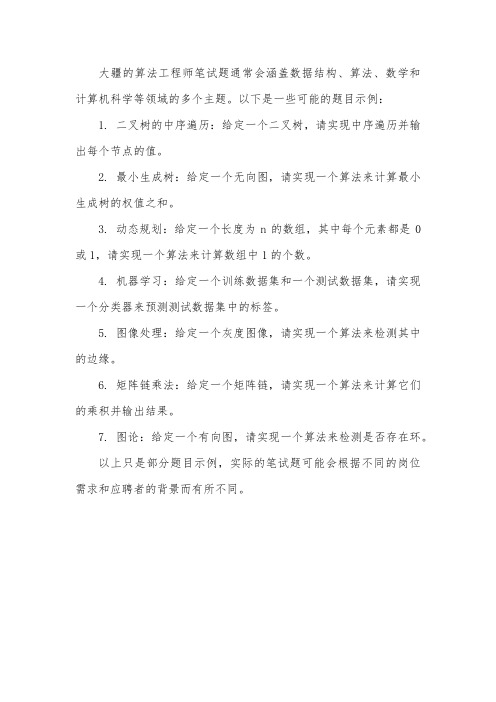 大疆的算法工程师笔试题通常会涵盖数据结构、算法、数学和计算机科学等领域的多个主题。以下是一些可能的题目示例：

1. 二叉树的中序遍历：给定一个二叉树，请实现中序遍历并输出每个节点的值。

2. 最小生成树：给定一个无向图，请实现一个算法来计算最小生成树的权值之和。

3. 动态规划：给定一个长度为 n 的数组，其中每个元素都是 0 或 1，请实现一个算法来计算数组中 1 的个数。

4. 机器学习：给定一个训练数据集和一个测试数据集，请实现一个分类器来预测测试数据集中的标签。

5. 图像处理：给定一个灰度图像，请实现一个算法来检测其中的边缘。

6. 矩阵链乘法：给定一个矩阵链，请实现一个算法来计算它们的乘积并输出结果。

7. 图论：给定一个有向图，请实现一个算法来检测是否存在环。

以上只是部分题目示例，实际的笔试题可能会根据不同的岗位需求和应聘者的背景而有所不同。